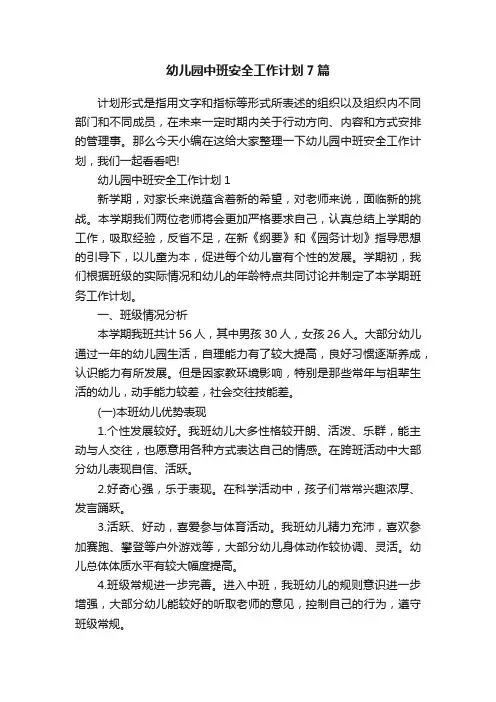 幼儿园中班安全工作计划7篇

计划形式是指用文字和指标等形式所表述的组织以及组织内不同部门和不同成员，在未来一定时期内关于行动方向、内容和方式安排的管理事。那么今天小编在这给大家整理一下幼儿园中班安全工作计划，我们一起看看吧!

幼儿园中班安全工作计划1

新学期，对家长来说蕴含着新的希望，对老师来说，面临新的挑战。本学期我们两位老师将会更加严格要求自己，认真总结上学期的工作，吸取经验，反省不足，在新《纲要》和《园务计划》指导思想的引导下，以儿童为本，促进每个幼儿富有个性的发展。学期初，我们根据班级的实际情况和幼儿的年龄特点共同讨论并制定了本学期班务工作计划。

一、班级情况分析

本学期我班共计56人，其中男孩30人，女孩26人。大部分幼儿通过一年的幼儿园生活，自理能力有了较大提高，良好习惯逐渐养成，认识能力有所发展。但是因家教环境影响，特别是那些常年与祖辈生活的幼儿，动手能力较差，社会交往技能差。

(一)本班幼儿优势表现

1.个性发展较好。我班幼儿大多性格较开朗、活泼、乐群，能主动与人交往，也愿意用各种方式表达自己的情感。在跨班活动中大部分幼儿表现自信、活跃。

2.好奇心强，乐于表现。在科学活动中，孩子们常常兴趣浓厚、发言踊跃。

3.活跃、好动，喜爱参与体育活动。我班幼儿精力充沛，喜欢参加赛跑、攀登等户外游戏等，大部分幼儿身体动作较协调、灵活。幼儿总体体质水平有较大幅度提高。

4.班级常规进一步完善。进入中班，我班幼儿的规则意识进一步增强，大部分幼儿能较好的听取老师的意见，控制自己的行为，遵守班级常规。